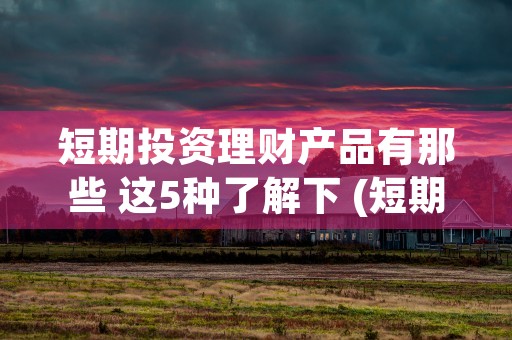 短期投资理财产品有那些 这5种了解下 (短期